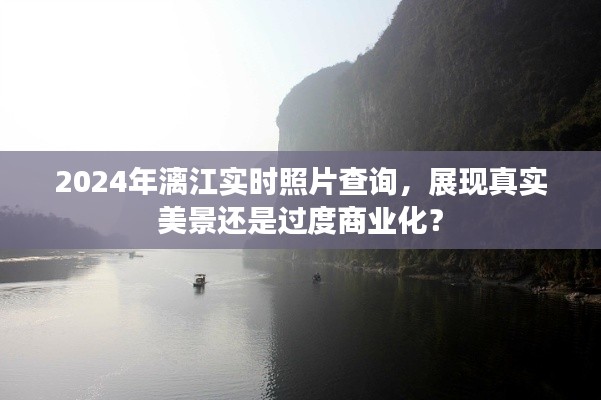 2024年漓江实时照片查询，展现真实美景还是过度商业化？